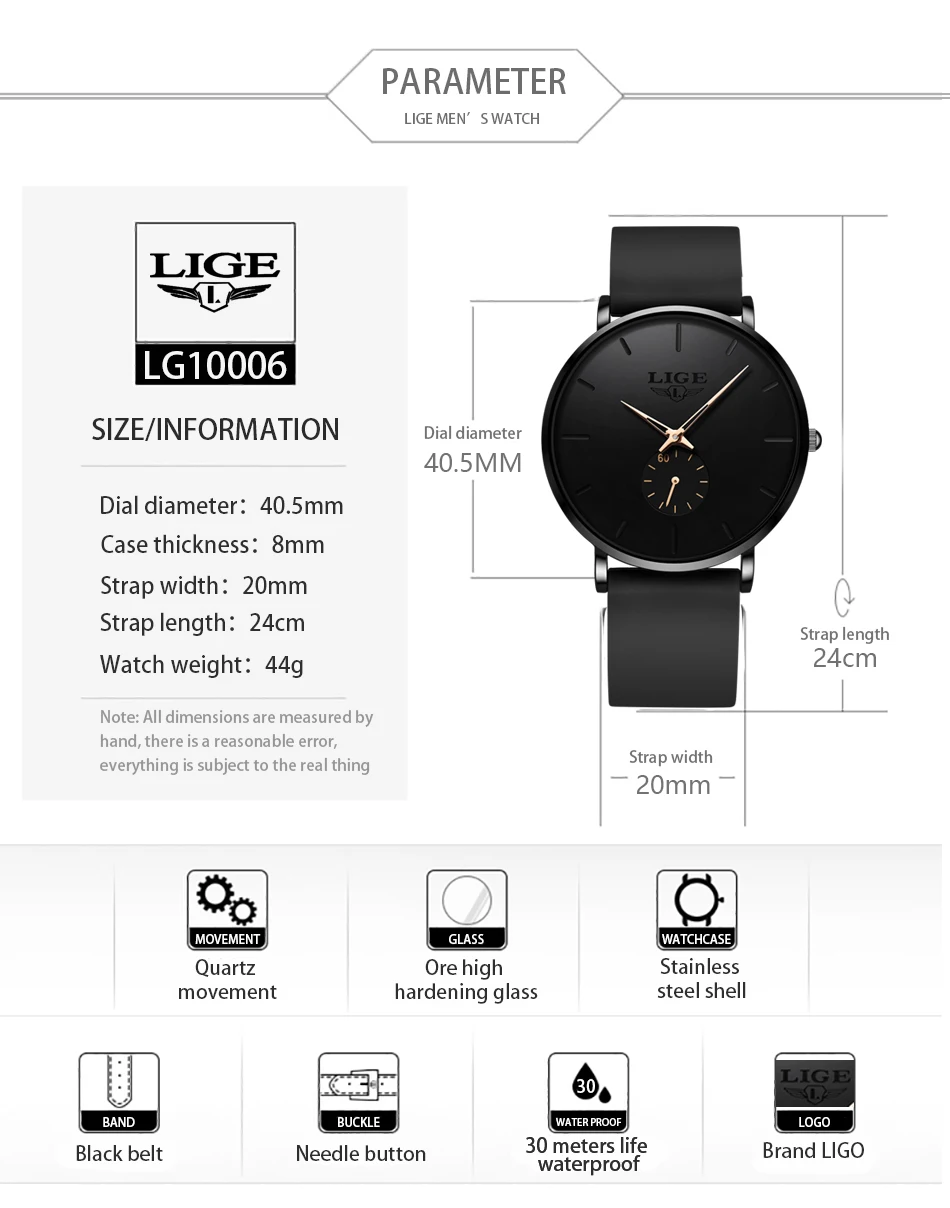 PARAMETER
LIGE MEN' S WATCH

LIGE
LG10006

SIZE/INFORMATION

Dial diameter: 40.5mm
Case thickness: 8mm
Strap width: 20mm
Strap length: 24cm
Watch weight: 44g

Note: All dimensions are measured by hand, there is a reasonable error, everything is subject to the real thing

Dial diameter
40.5MM

LIGE
60

Strap length
24cm

Strap width
20mm

MOVEMENT
Quartz
movement

GLASS
Ore high
hardening glass

WATCHCASE
Stainless
steel shell

BAND
Black belt

BUCKLE
Needle button

30
WATER PROOF
30 meters life
waterproof

LIGE
LOGO
Brand LIGO